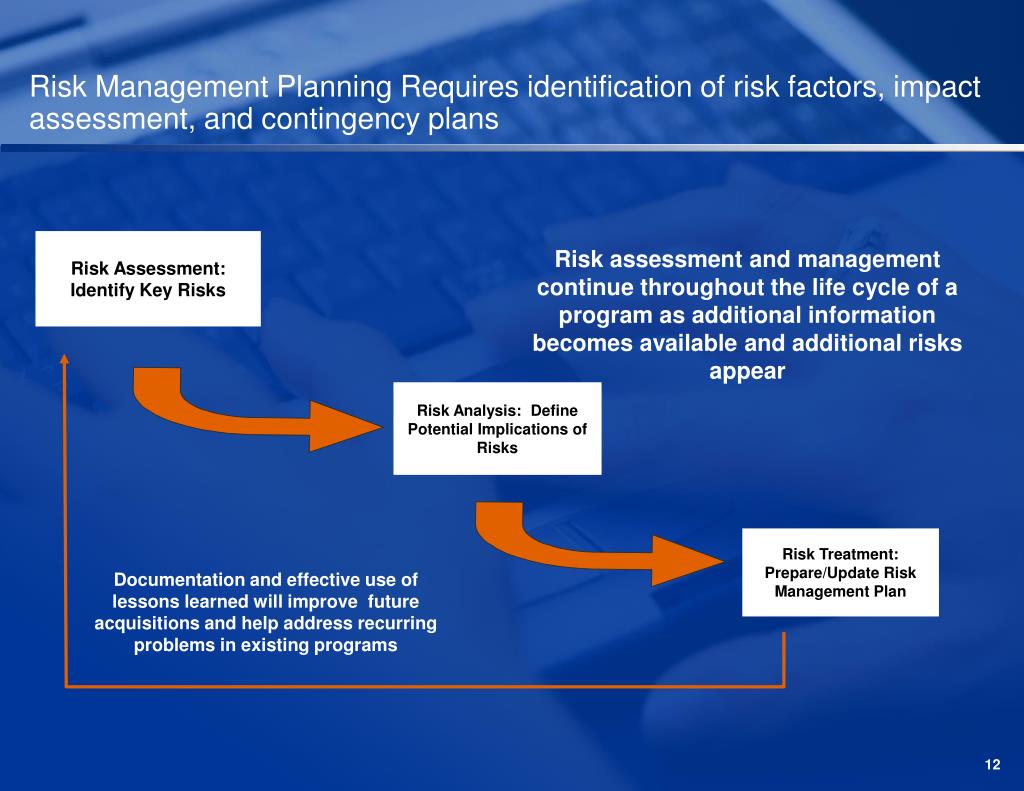 Risk Management Planning Requires identification of risk factors, impact assessment, and contingency plans

Risk Assessment: Identify Key Risks

Risk assessment and management continue throughout the life cycle of a program as additional information becomes available and additional risks appear

Risk Analysis: Define Potential Implications of Risks

Risk Treatment: Prepare/Update Risk Management Plan

Documentation and effective use of lessons learned will improve future acquisitions and help address recurring problems in existing programs

12